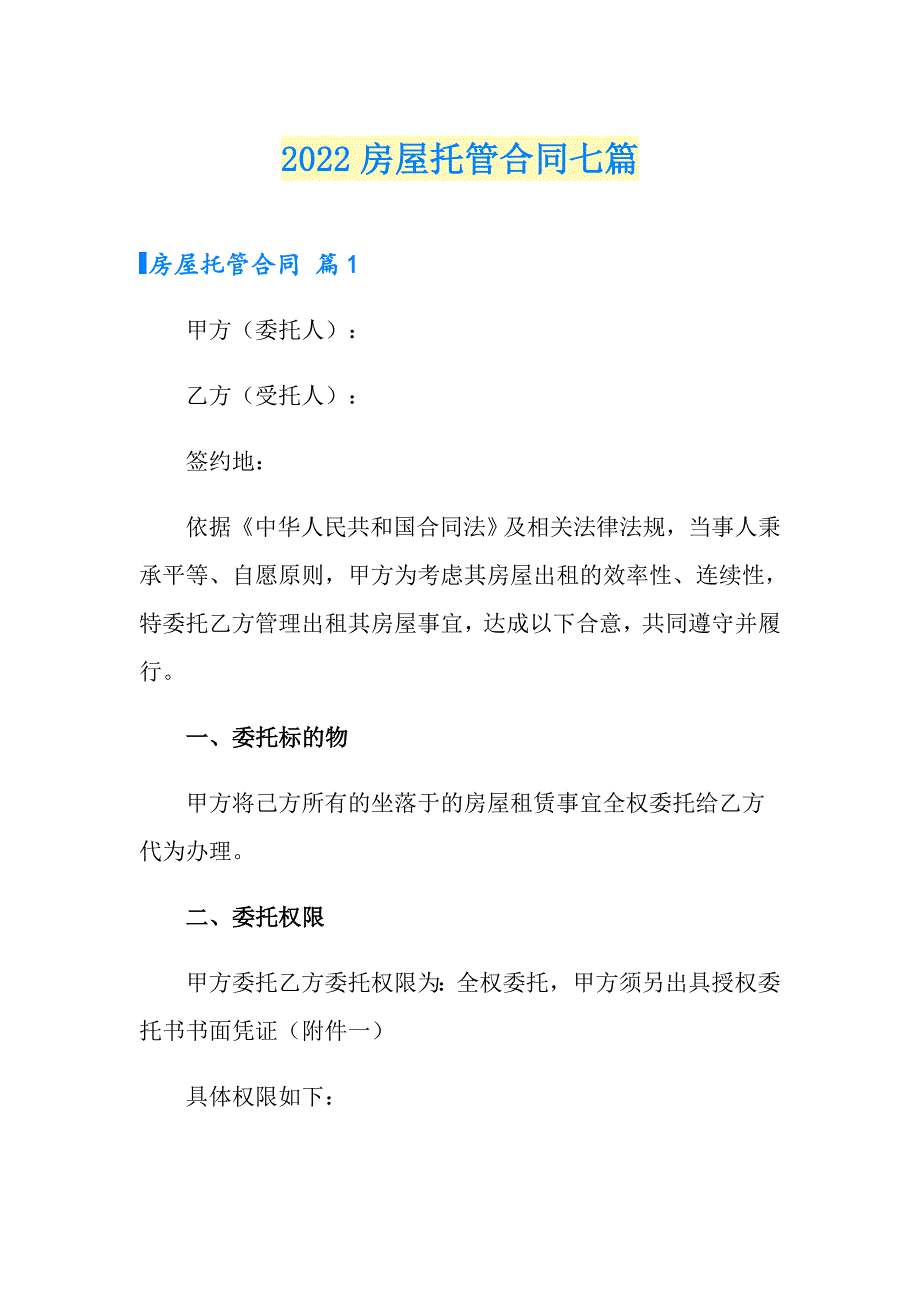 2022 房屋托管合同七篇

房屋托管合同 篇 1

甲方（委托人）：

乙方（受托人）：

签约地：

依据《中华人民共和国合同法》及相关法律法规，当事人秉承平等、自愿原则，甲方为考虑其房屋出租的效率性、连续性，特委托乙方管理出租其房屋事宜，达成以下合意，共同遵守并履行。

一、委托标的物

甲方将己方所有的坐落于的房屋租赁事宜全权委托给乙方代为办理。

二、委托权限

甲方委托乙方委托权限为：全权委托，甲方须另出具授权委托书书面凭证（附件一）

具体权限如下：